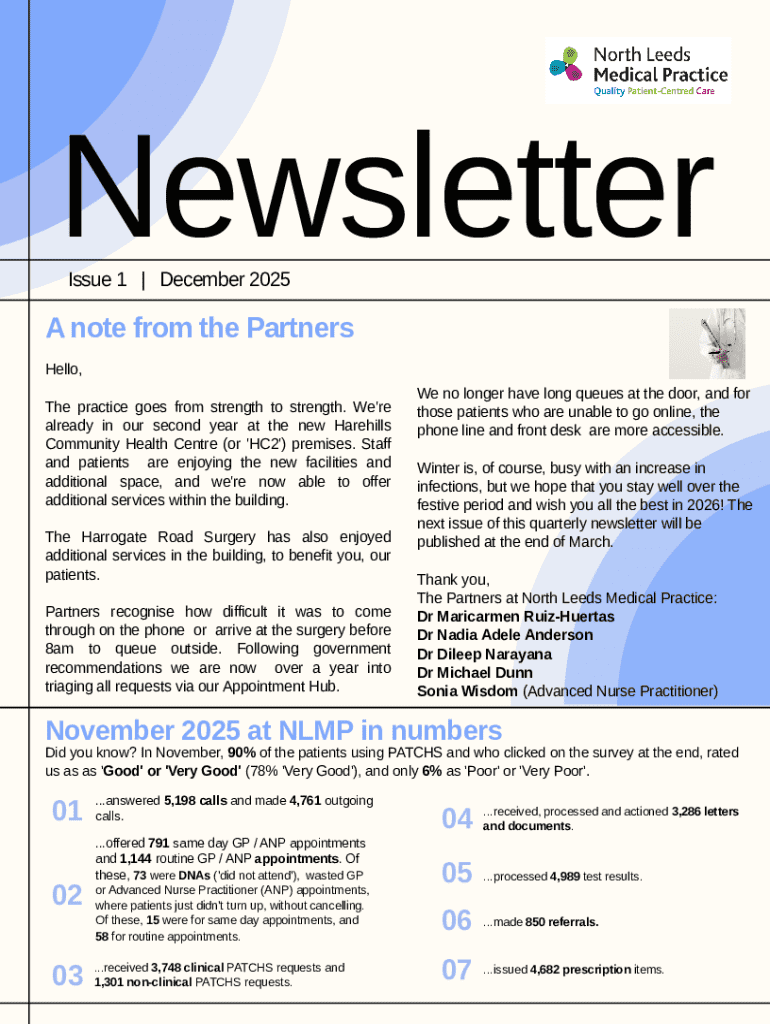 North Leeds Medical Practice
Quality Patient-Centred Care

Newsletter

Issue 1 | December 2025

A note from the Partners

Hello,

The practice goes from strength to strength. We're already in our second year at the new Harehills Community Health Centre (or 'HC2') premises. Staff and patients are enjoying the new facilities and additional space, and we're now able to offer additional services within the building.

The Harrogate Road Surgery has also enjoyed additional services in the building, to benefit you, our patients.

Partners recognise how difficult it was to come through on the phone or arrive at the surgery before 8am to queue outside. Following government recommendations we are now over a year into triaging all requests via our Appointment Hub.

We no longer have long queues at the door, and for those patients who are unable to go online, the phone line and front desk are more accessible.

Winter is, of course, busy with an increase in infections, but we hope that you stay well over the festive period and wish you all the best in 2026! The next issue of this quarterly newsletter will be published at the end of March.

Thank you,
The Partners at North Leeds Medical Practice:
Dr Maricarmen Ruiz-Huertas
Dr Nadia Adele Anderson
Dr Dileep Narayana
Dr Michael Dunn
Sonia Wisdom (Advanced Nurse Practitioner)

November 2025 at NLMP in numbers

Did you know? In November, 90% of the patients using PATCHS and who clicked on the survey at the end, rated us as as 'Good' or 'Very Good' (78% 'Very Good'), and only 6% as 'Poor' or 'Very Poor'.

01 ...answered 5,198 calls and made 4,761 outgoing calls.

02 ...offered 791 same day GP / ANP appointments and 1,144 routine GP / ANP appointments. Of these, 73 were DNAs ('did not attend'), wasted GP or Advanced Nurse Practitioner (ANP) appointments, where patients just didn't turn up, without cancelling. Of these, 15 were for same day appointments, and 58 for routine appointments.

03 ...received 3,748 clinical PATCHS requests and 1,301 non-clinical PATCHS requests.

04 ...received, processed and actioned 3,286 letters and documents.

05 ...processed 4,989 test results.

06 ...made 850 referrals.

07 ...issued 4,682 prescription items.